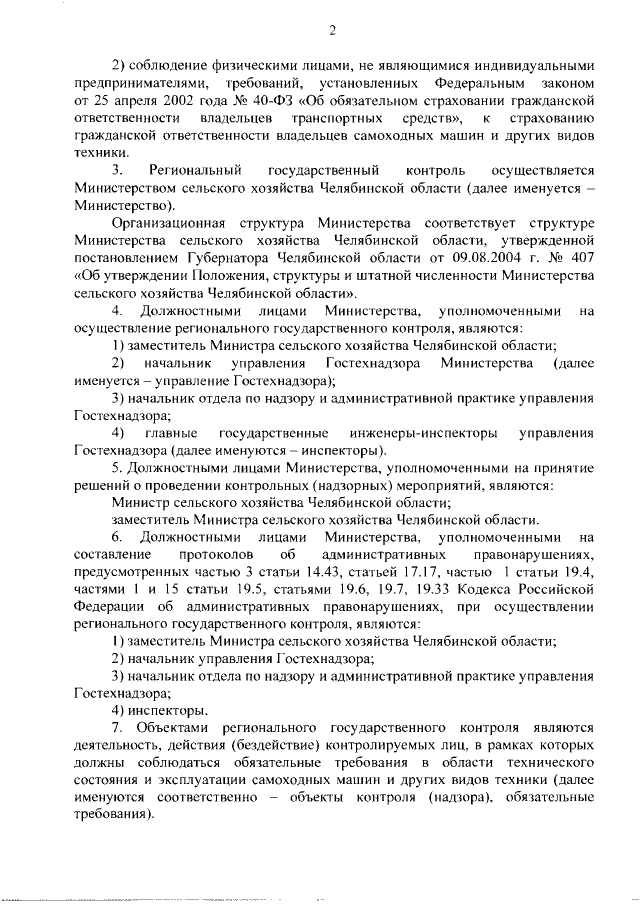 2

2) соблюдение физическими лицами, не являющимися индивидуальными предпринимателями, требований, установленных Федеральным законом от 25 апреля 2002 года № 40-ФЗ «Об обязательном страховании гражданской ответственности владельцев транспортных средств», к страхованию гражданской ответственности владельцев самоходных машин и других видов техники.

3. Региональный государственный контроль осуществляется Министерством сельского хозяйства Челябинской области (далее именуется – Министерство).

Организационная структура Министерства соответствует структуре Министерства сельского хозяйства Челябинской области, утвержденной постановлением Губернатора Челябинской области от 09.08.2004 г. № 407 «Об утверждении Положения, структуры и штатной численности Министерства сельского хозяйства Челябинской области».

4. Должностными лицами Министерства, уполномоченными на осуществление регионального государственного контроля, являются:

1) заместитель Министра сельского хозяйства Челябинской области;

2) начальник управления Гостехнадзора Министерства (далее именуется – управление Гостехнадзора);

3) начальник отдела по надзору и административной практике управления Гостехнадзора;

4) главные государственные инженеры-инспекторы управления Гостехнадзора (далее именуются – инспекторы).

5. Должностными лицами Министерства, уполномоченными на принятие решений о проведении контрольных (надзорных) мероприятий, являются:

Министр сельского хозяйства Челябинской области;

заместитель Министра сельского хозяйства Челябинской области.

6. Должностными лицами Министерства, уполномоченными на составление протоколов об административных правонарушениях, предусмотренных частью 3 статьи 14.43, статьей 17.17, частью 1 статьи 19.4, частями 1 и 15 статьи 19.5, статьями 19.6, 19.7, 19.33 Кодекса Российской Федерации об административных правонарушениях, при осуществлении регионального государственного контроля, являются:

1) заместитель Министра сельского хозяйства Челябинской области;

2) начальник управления Гостехнадзора;

3) начальник отдела по надзору и административной практике управления Гостехнадзора;

4) инспекторы.

7. Объектами регионального государственного контроля являются деятельность, действия (бездействие) контролируемых лиц, в рамках которых должны соблюдаться обязательные требования в области технического состояния и эксплуатации самоходных машин и других видов техники (далее именуются соответственно – объекты контроля (надзора), обязательные требования).